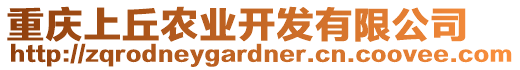 重庆上丘农业开发有限公司
http://zqrodneygardner.cn.coovee.com